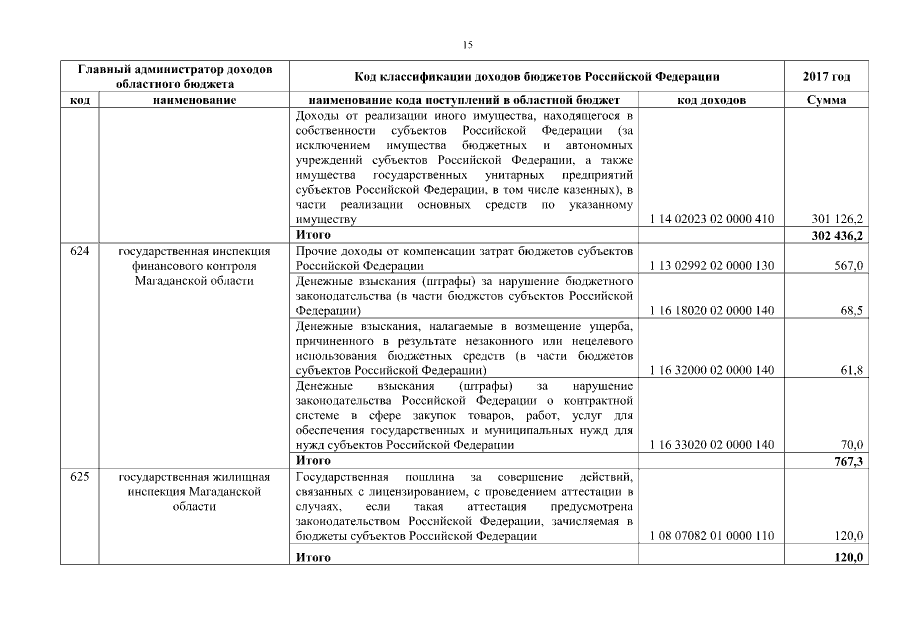 15

| Главный администратор доходов областного бюджета | | Код классификации доходов бюджетов Российской Федерации | | 2017 год |
|---|---|---|---|---|
| код | наименование | наименование кода поступлений в областной бюджет | код доходов | Сумма |
| | | Доходы от реализации иного имущества, находящегося в собственности субъектов Российской Федерации (за исключением имущества бюджетных и автономных учреждений субъектов Российской Федерации, а также имущества государственных унитарных предприятий субъектов Российской Федерации, в том числе казенных), в части реализации основных средств по указанному имуществу | 1 14 02023 02 0000 410 | 301 126,2 |
| | | **Итого** | | **302 436,2** |
| 624 | государственная инспекция финансового контроля Магаданской области | Прочие доходы от компенсации затрат бюджетов субъектов Российской Федерации | 1 13 02992 02 0000 130 | 567,0 |
| | | Денежные взыскания (штрафы) за нарушение бюджетного законодательства (в части бюджетов субъектов Российской Федерации) | 1 16 18020 02 0000 140 | 68,5 |
| | | Денежные взыскания, налагаемые в возмещение ущерба, причиненного в результате незаконного или нецелевого использования бюджетных средств (в части бюджетов субъектов Российской Федерации) | 1 16 32000 02 0000 140 | 61,8 |
| | | Денежные взыскания (штрафы) за нарушение законодательства Российской Федерации о контрактной системе в сфере закупок товаров, работ, услуг для обеспечения государственных и муниципальных нужд для нужд субъектов Российской Федерации | 1 16 33020 02 0000 140 | 70,0 |
| | | **Итого** | | **767,3** |
| 625 | государственная жилищная инспекция Магаданской области | Государственная пошлина за совершение действий, связанных с лицензированием, с проведением аттестации в случаях, если такая аттестация предусмотрена законодательством Российской Федерации, зачисляемая в бюджеты субъектов Российской Федерации | 1 08 07082 01 0000 110 | 120,0 |
| | | **Итого** | | **120,0** |